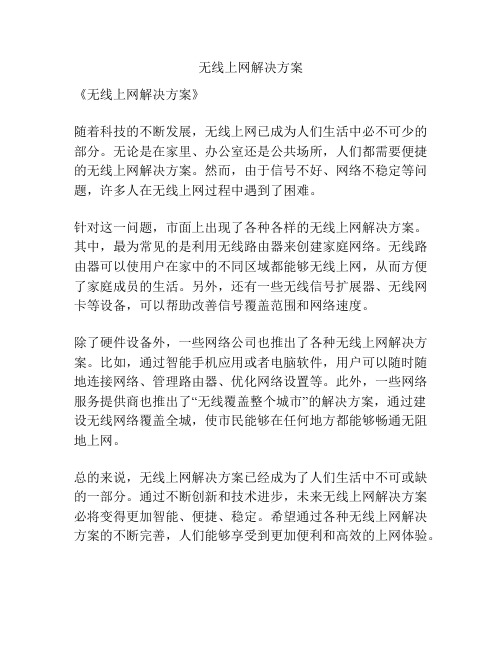 无线上网解决方案

《无线上网解决方案》

随着科技的不断发展，无线上网已成为人们生活中必不可少的部分。无论是在家里、办公室还是公共场所，人们都需要便捷的无线上网解决方案。然而，由于信号不好、网络不稳定等问题，许多人在无线上网过程中遇到了困难。

针对这一问题，市面上出现了各种各样的无线上网解决方案。其中，最为常见的是利用无线路由器来创建家庭网络。无线路由器可以使用户在家中的不同区域都能够无线上网，从而方便了家庭成员的生活。另外，还有一些无线信号扩展器、无线网卡等设备，可以帮助改善信号覆盖范围和网络速度。

除了硬件设备外，一些网络公司也推出了各种无线上网解决方案。比如，通过智能手机应用或者电脑软件，用户可以随时随地连接网络、管理路由器、优化网络设置等。此外，一些网络服务提供商也推出了“无线覆盖整个城市”的解决方案，通过建设无线网络覆盖全城，使市民能够在任何地方都能够畅通无阻地上网。

总的来说，无线上网解决方案已经成为了人们生活中不可或缺的一部分。通过不断创新和技术进步，未来无线上网解决方案必将变得更加智能、便捷、稳定。希望通过各种无线上网解决方案的不断完善，人们能够享受到更加便利和高效的上网体验。